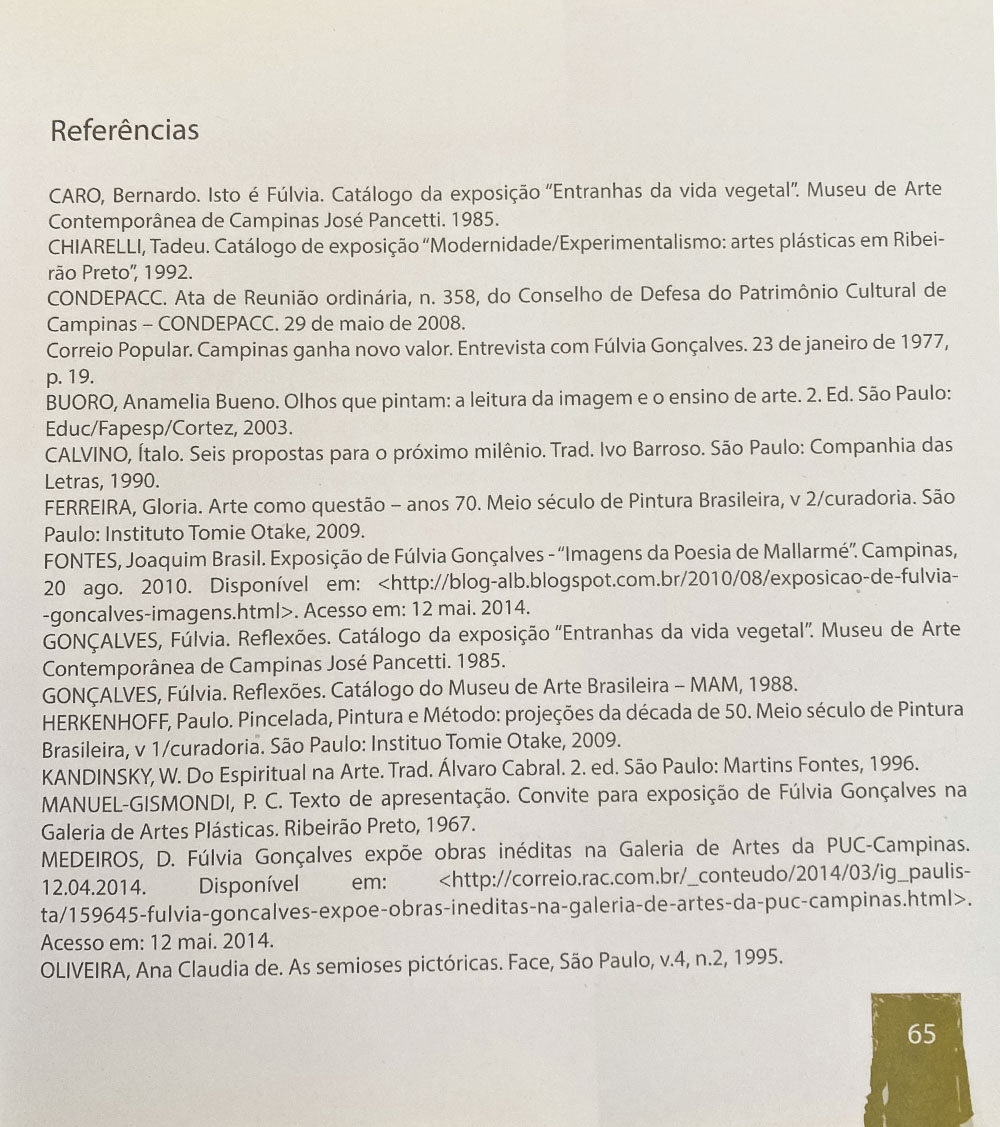 Referências

CARO, Bernardo. Isto é Fúlvia. Catálogo da exposição "Entranhas da vida vegetal". Museu de Arte Contemporânea de Campinas José Pancetti. 1985.
CHIARELLI, Tadeu. Catálogo de exposição "Modernidade/Experimentalismo: artes plásticas em Ribeirão Preto", 1992.
CONDEPACC. Ata de Reunião ordinária, n. 358, do Conselho de Defesa do Patrimônio Cultural de Campinas – CONDEPACC. 29 de maio de 2008.
Correio Popular. Campinas ganha novo valor. Entrevista com Fúlvia Gonçalves. 23 de janeiro de 1977, p. 19.
BUORO, Anamelia Bueno. Olhos que pintam: a leitura da imagem e o ensino de arte. 2. Ed. São Paulo: Educ/Fapesp/Cortez, 2003.
CALVINO, Ítalo. Seis propostas para o próximo milênio. Trad. Ivo Barroso. São Paulo: Companhia das Letras, 1990.
FERREIRA, Gloria. Arte como questão – anos 70. Meio século de Pintura Brasileira, v 2/curadoria. São Paulo: Instituto Tomie Otake, 2009.
FONTES, Joaquim Brasil. Exposição de Fúlvia Gonçalves - "Imagens da Poesia de Mallarmé". Campinas, 20 ago. 2010. Disponível em: <http://blog-alb.blogspot.com.br/2010/08/exposicao-de-fulvia--goncalves-imagens.html>. Acesso em: 12 mai. 2014.
GONÇALVES, Fúlvia. Reflexões. Catálogo da exposição "Entranhas da vida vegetal". Museu de Arte Contemporânea de Campinas José Pancetti. 1985.
GONÇALVES, Fúlvia. Reflexões. Catálogo do Museu de Arte Brasileira – MAM, 1988.
HERKENHOFF, Paulo. Pincelada, Pintura e Método: projeções da década de 50. Meio século de Pintura Brasileira, v 1/curadoria. São Paulo: Instituo Tomie Otake, 2009.
KANDINSKY, W. Do Espiritual na Arte. Trad. Álvaro Cabral. 2. ed. São Paulo: Martins Fontes, 1996.
MANUEL-GISMONDI, P. C. Texto de apresentação. Convite para exposição de Fúlvia Gonçalves na Galeria de Artes Plásticas. Ribeirão Preto, 1967.
MEDEIROS, D. Fúlvia Gonçalves expõe obras inéditas na Galeria de Artes da PUC-Campinas. 12.04.2014. Disponível em: <http://correio.rac.com.br/_conteudo/2014/03/ig_paulista/159645-fulvia-goncalves-expoe-obras-ineditas-na-galeria-de-artes-da-puc-campinas.html>. Acesso em: 12 mai. 2014.
OLIVEIRA, Ana Claudia de. As semioses pictóricas. Face, São Paulo, v.4, n.2, 1995.

65